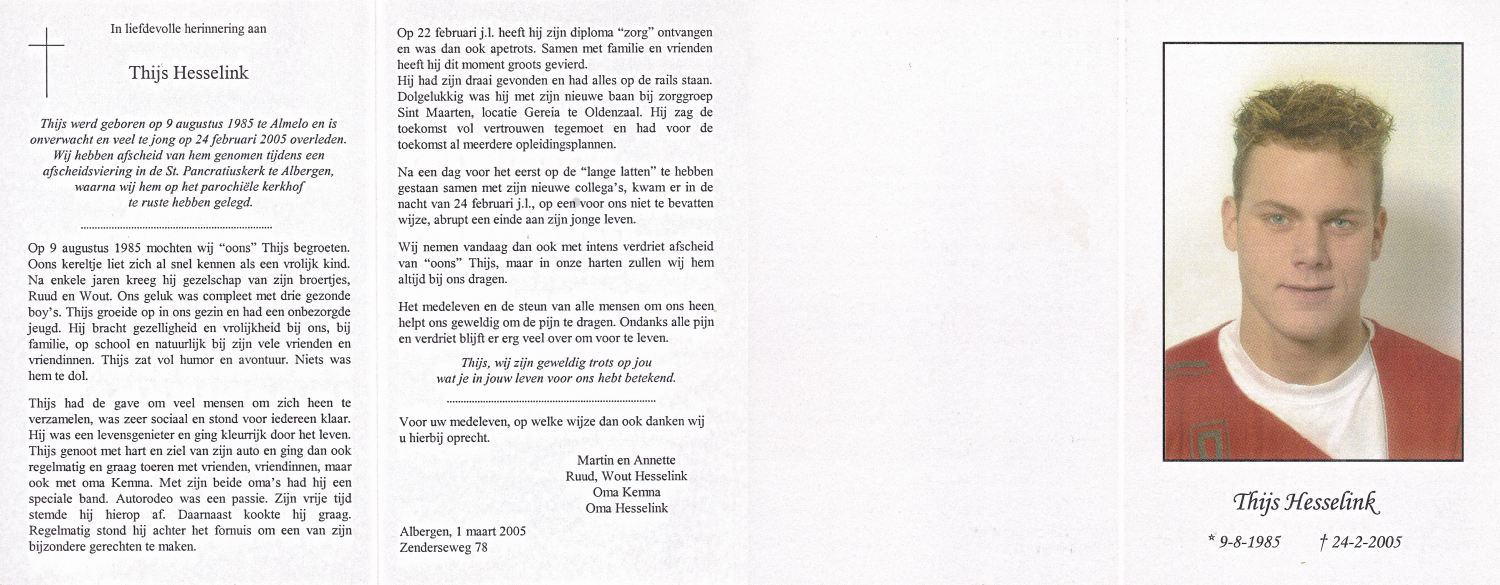 In liefdevolle herinnering aan

Thijs Hesselink

Thijs werd geboren op 9 augustus 1985 te Almelo en is onverwacht en veel te jong op 24 februari 2005 overleden. Wij hebben afscheid van hem genomen tijdens een afscheidsviering in de St. Pancratiuskerk te Albergen, waarna wij hem op het parochiële kerkhof te ruste hebben gelegd.

Op 9 augustus 1985 mochten wij "oons" Thijs begroeten. Oons kereltje liet zich al snel kennen als een vrolijk kind. Na enkele jaren kreeg hij gezelschap van zijn broertjes, Ruud en Wout. Ons geluk was compleet met drie gezonde boy's. Thijs groeide op in ons gezin en had een onbezorgde jeugd. Hij bracht gezelligheid en vrolijkheid bij ons, bij familie, op school en natuurlijk bij zijn vele vrienden en vriendinnen. Thijs zat vol humor en avontuur. Niets was hem te dol.

Thijs had de gave om veel mensen om zich heen te verzamelen, was zeer sociaal en stond voor iedereen klaar. Hij was een levensgenieter en ging kleurrijk door het leven. Thijs genoot met hart en ziel van zijn auto en ging dan ook regelmatig en graag toeren met vrienden, vriendinnen, maar ook met oma Kemna. Met zijn beide oma's had hij een speciale band. Autorodeo was een passie. Zijn vrije tijd stemde hij hierop af. Daarnaast kookte hij graag. Regelmatig stond hij achter het fornuis om een van zijn bijzondere gerechten te maken.

Op 22 februari j.l. heeft hij zijn diploma "zorg" ontvangen en was dan ook apetrots. Samen met familie en vrienden heeft hij dit moment groots gevierd.
Hij had zijn draai gevonden en had alles op de rails staan. Dolgelukkig was hij met zijn nieuwe baan bij zorggroep Sint Maarten, locatie Gereia te Oldenzaal. Hij zag de toekomst vol vertrouwen tegemoet en had voor de toekomst al meerdere opleidingsplannen.

Na een dag voor het eerst op de "lange latten" te hebben gestaan samen met zijn nieuwe collega's, kwam er in de nacht van 24 februari j.l., op een voor ons niet te bevatten wijze, abrupt een einde aan zijn jonge leven.

Wij nemen vandaag dan ook met intens verdriet afscheid van "oons" Thijs, maar in onze harten zullen wij hem altijd bij ons dragen.

Het medeleven en de steun van alle mensen om ons heen helpt ons geweldig om de pijn te dragen. Ondanks alle pijn en verdriet blijft er erg veel over om voor te leven.

Thijs, wij zijn geweldig trots op jou
wat je in jouw leven voor ons hebt betekend.

Voor uw medeleven, op welke wijze dan ook danken wij u hierbij oprecht.

Martin en Annette
Ruud, Wout Hesselink
Oma Kemna
Oma Hesselink

Albergen, 1 maart 2005
Zenderseweg 78

Thijs Hesselink

* 9-8-1985 † 24-2-2005